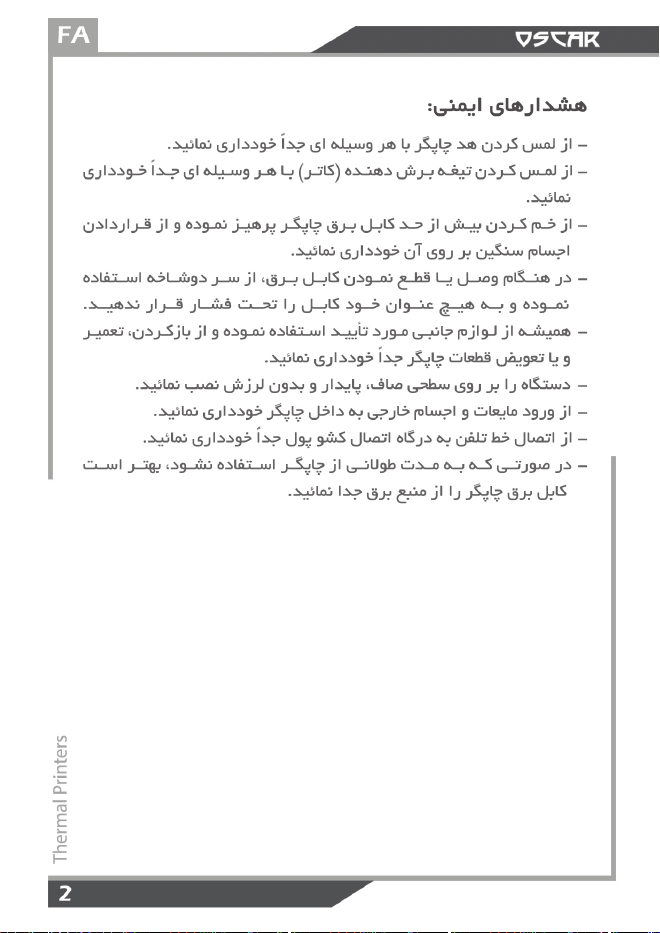 FA

OSCAR

هشدارهای ایمنی:

– از لمس کردن هد چاپگر با هر وسیله ای جداً خودداری نمائید.

– از لمس کردن تیغه برش دهنده (کاتر) با هر وسیله ای جداً خودداری نمائید.

– از خم کردن بیش از حد کابل برق چاپگر پرهیز نموده و از قراردادن اجسام سنگین بر روی آن خودداری نمائید.

– در هنگام وصل یا قطع نمودن کابل برق، از سر دوشاخه استفاده نموده و به هیچ عنوان خود کابل را تحت فشار قرار ندهید.

– همیشه از لوازم جانبی مورد تأیید استفاده نموده و از بازکردن، تعمیر و یا تعویض قطعات چاپگر جداً خودداری نمائید.

– دستگاه را بر روی سطحی صاف، پایدار و بدون لرزش نصب نمائید.

– از ورود مایعات و اجسام خارجی به داخل چاپگر خودداری نمائید.

– از اتصال خط تلفن به درگاه اتصال کشو پول جداً خودداری نمائید.

– در صورتی که به مدت طولانی از چاپگر استفاده نشود، بهتر است کابل برق چاپگر را از منبع برق جدا نمائید.

Thermal Printers

2